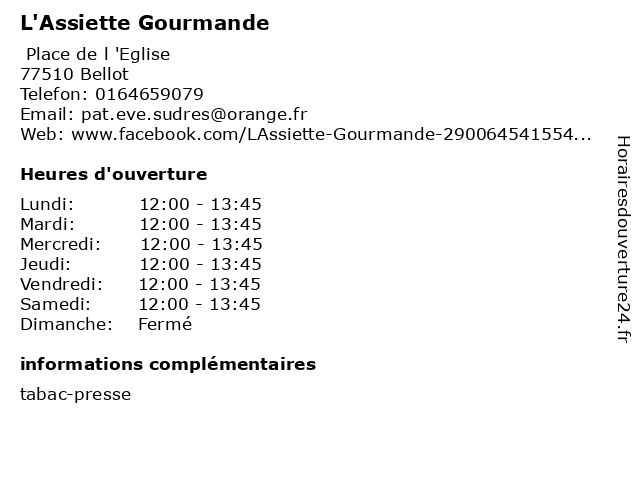 L'Assiette Gourmande

Place de l 'Eglise
77510 Bellot
Telefon: 0164659079
Email: pat.eve.sudres@orange.fr
Web: www.facebook.com/LAssiette-Gourmande-290064541554...

Heures d'ouverture

| | |
|---|---|
| Lundi: | 12:00 - 13:45 |
| Mardi: | 12:00 - 13:45 |
| Mercredi: | 12:00 - 13:45 |
| Jeudi: | 12:00 - 13:45 |
| Vendredi: | 12:00 - 13:45 |
| Samedi: | 12:00 - 13:45 |
| Dimanche: | Fermé |

informations complémentaires

tabac-presse

Horairesdouverture24.fr